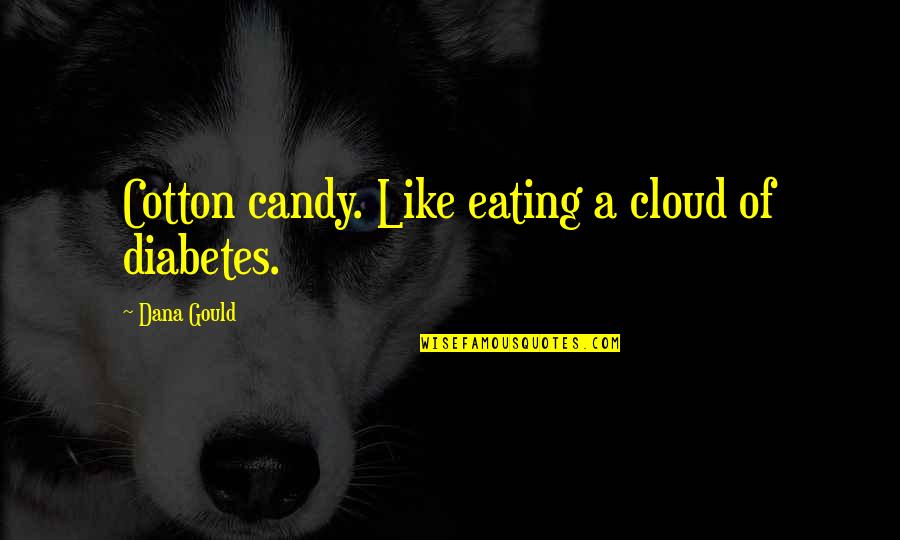 Cotton candy. Like eating a cloud of diabetes.

~ Dana Gould

WISEFAMOUSQUOTES.COM